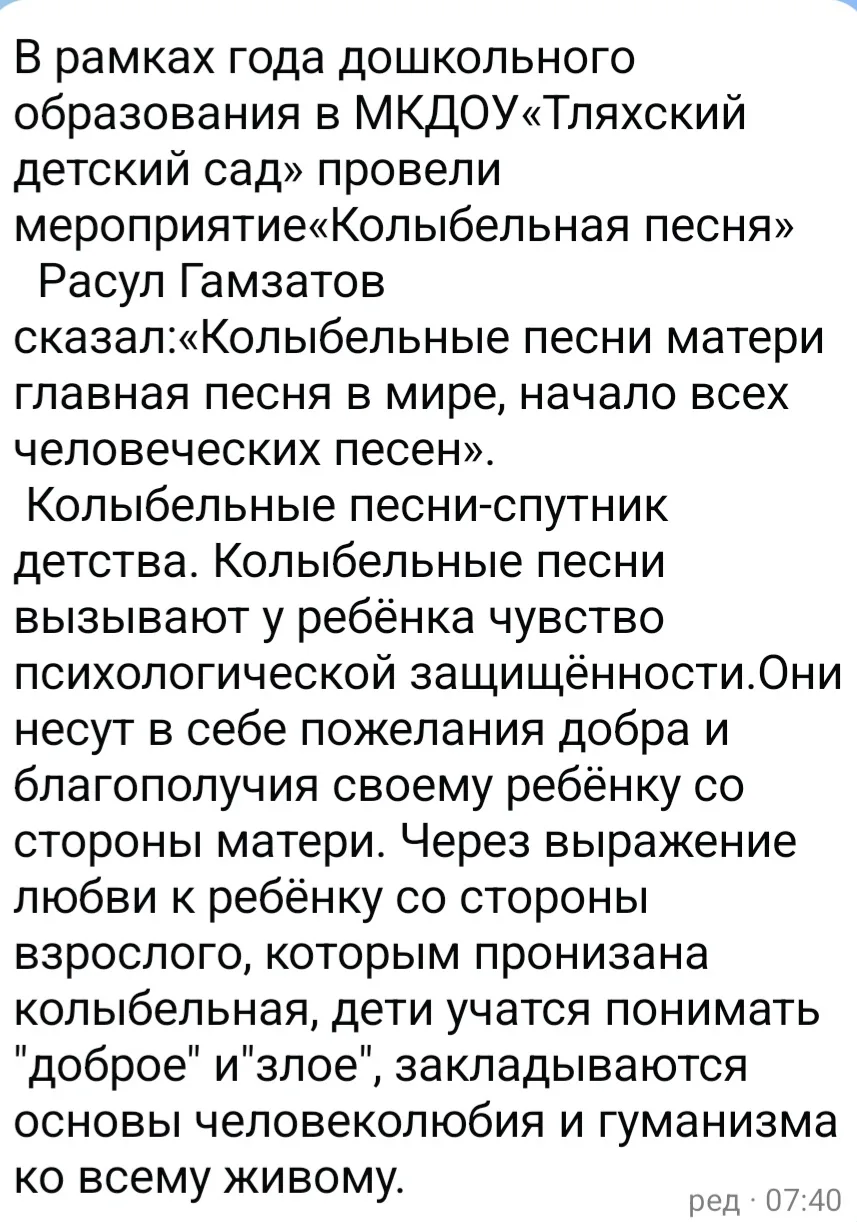 В рамках года дошкольного образования в МКДОУ«Тляхский детский сад» провели мероприятие«Колыбельная песня»
Расул Гамзатов сказал:«Колыбельные песни матери главная песня в мире, начало всех человеческих песен».
Колыбельные песни-спутник детства. Колыбельные песни вызывают у ребёнка чувство психологической защищённости.Они несут в себе пожелания добра и благополучия своему ребёнку со стороны матери. Через выражение любви к ребёнку со стороны взрослого, которым пронизана колыбельная, дети учатся понимать "доброе" и"злое", закладываются основы человеколюбия и гуманизма ко всему живому.
ред · 07:40